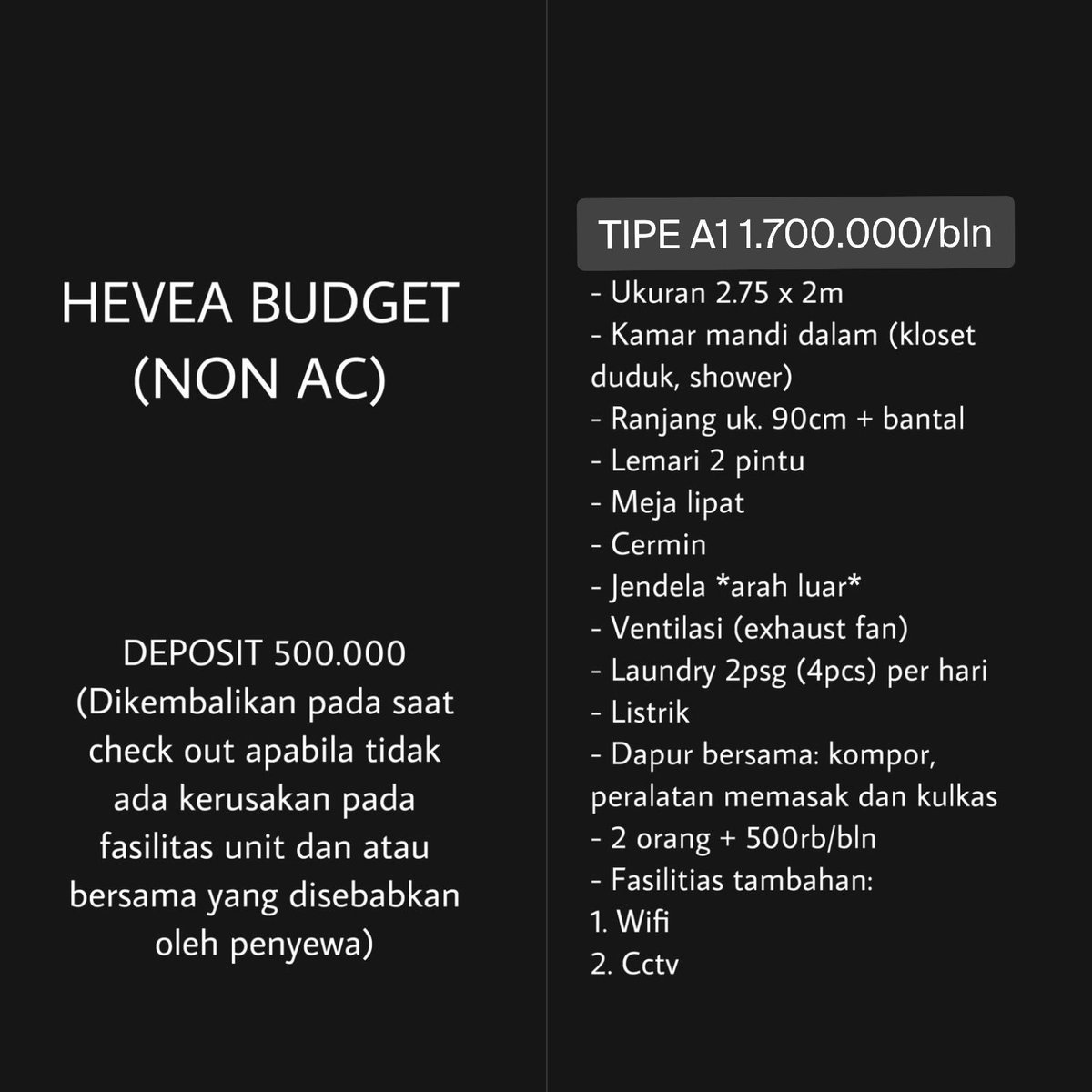 HEVEA BUDGET
(NON AC)

DEPOSIT 500.000
(Dikembalikan pada saat check out apabila tidak ada kerusakan pada fasilitas unit dan atau bersama yang disebabkan oleh penyewa)

TIPE A1 1.700.000/bln

- Ukuran 2.75 x 2m
- Kamar mandi dalam (kloset duduk, shower)
- Ranjang uk. 90cm + bantal
- Lemari 2 pintu
- Meja lipat
- Cermin
- Jendela *arah luar*
- Ventilasi (exhaust fan)
- Laundry 2psg (4pcs) per hari
- Listrik
- Dapur bersama: kompor, peralatan memasak dan kulkas
- 2 orang + 500rb/bln
- Fasilitias tambahan:
1. Wifi
2. Cctv